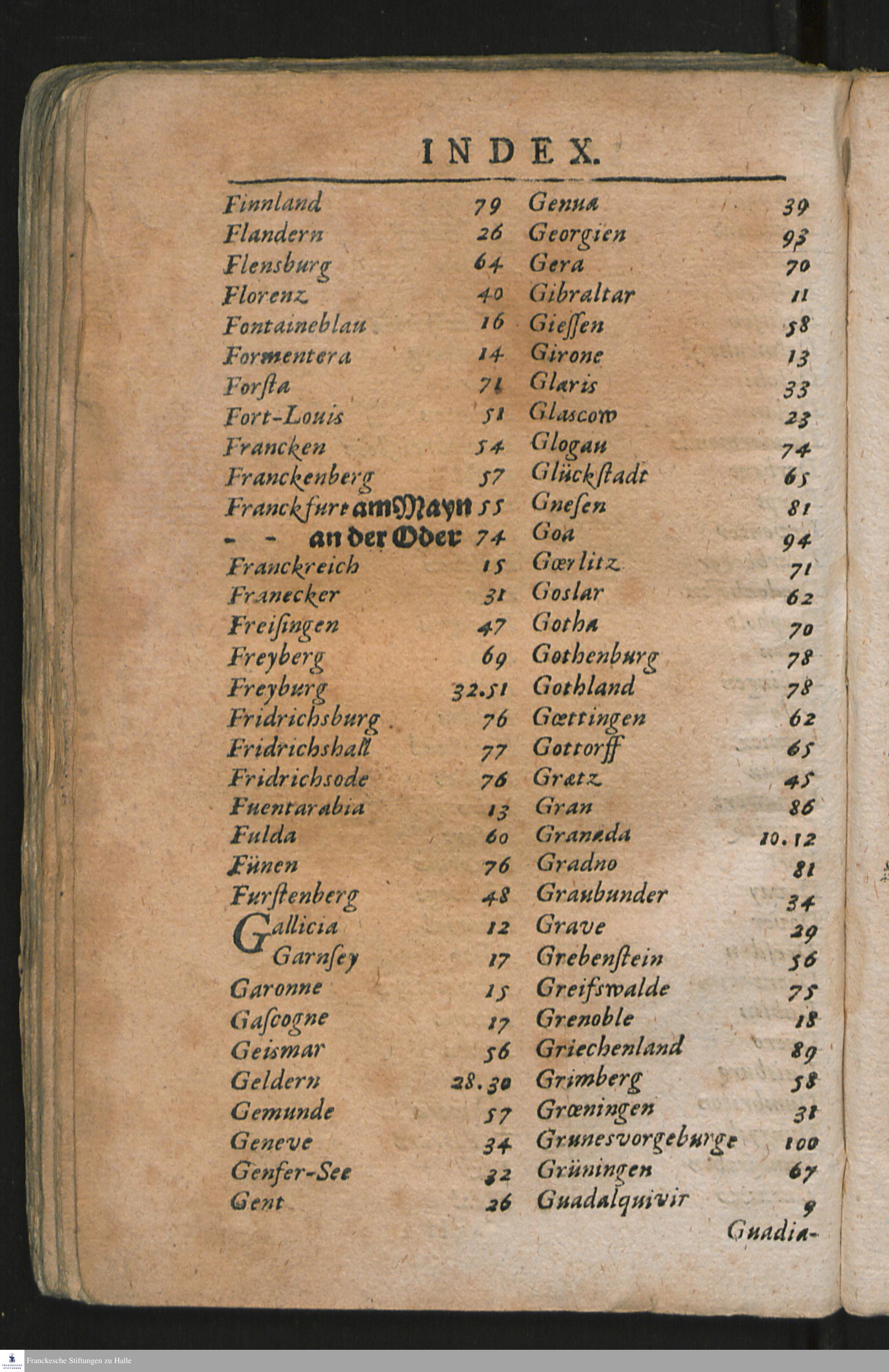 INDEX.

Finnland 79
Flandern 26
Flensburg 64
Florenz 40
Fontaineblau 16
Formentera 14
Forsta 71
Fort-Louis 51
Francken 54
Franckenberg 57
Franckfurt am Mayn 55
- - an der Oder 74
Franckreich 15
Franecker 31
Freisingen 47
Freyberg 69
Freyburg 32.51
Fridrichsburg 76
Fridrichshall 77
Fridrichsode 76
Fuentarabia 13
Fulda 60
Fünen 76
Furstenberg 48
Gallicia 12
Garnsey 17
Garonne 15
Gascogne 17
Geismar 56
Geldern 28.30
Gemunde 57
Geneve 34
Genfer-See 32
Gent 26

Genua 39
Georgien 93
Gera 70
Gibraltar 11
Giessen 58
Girone 13
Glaris 33
Glascow 23
Glogau 74
Glückstadt 65
Gnesen 81
Goa 94
Gœrlitz 71
Goslar 62
Gotha 70
Gothenburg 78
Gothland 78
Gœttingen 62
Gottorff 65
Grætz 45
Gran 86
Granada 10.12
Gradno 81
Graubunder 34
Grave 29
Grebenstein 56
Greifswalde 75
Grenoble 18
Griechenland 89
Grimberg 58
Grœningen 31
Grunesvorgeburge 100
Grüningen 67
Guadalquivir 9
Guadia-

Franckesche Stiftungen zu Halle